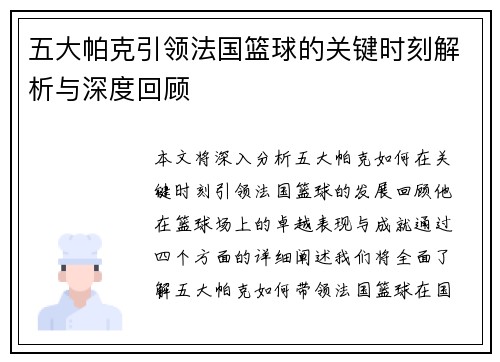 五大帕克引领法国篮球的关键时刻解析与深度回顾

本文将深入分析五大帕克如何在关键时刻引领法国篮球的发展回顾他在篮球场上的卓越表现与成就通过四个方面的详细阐述我们将全面了解五大帕克如何带领法国篮球在国